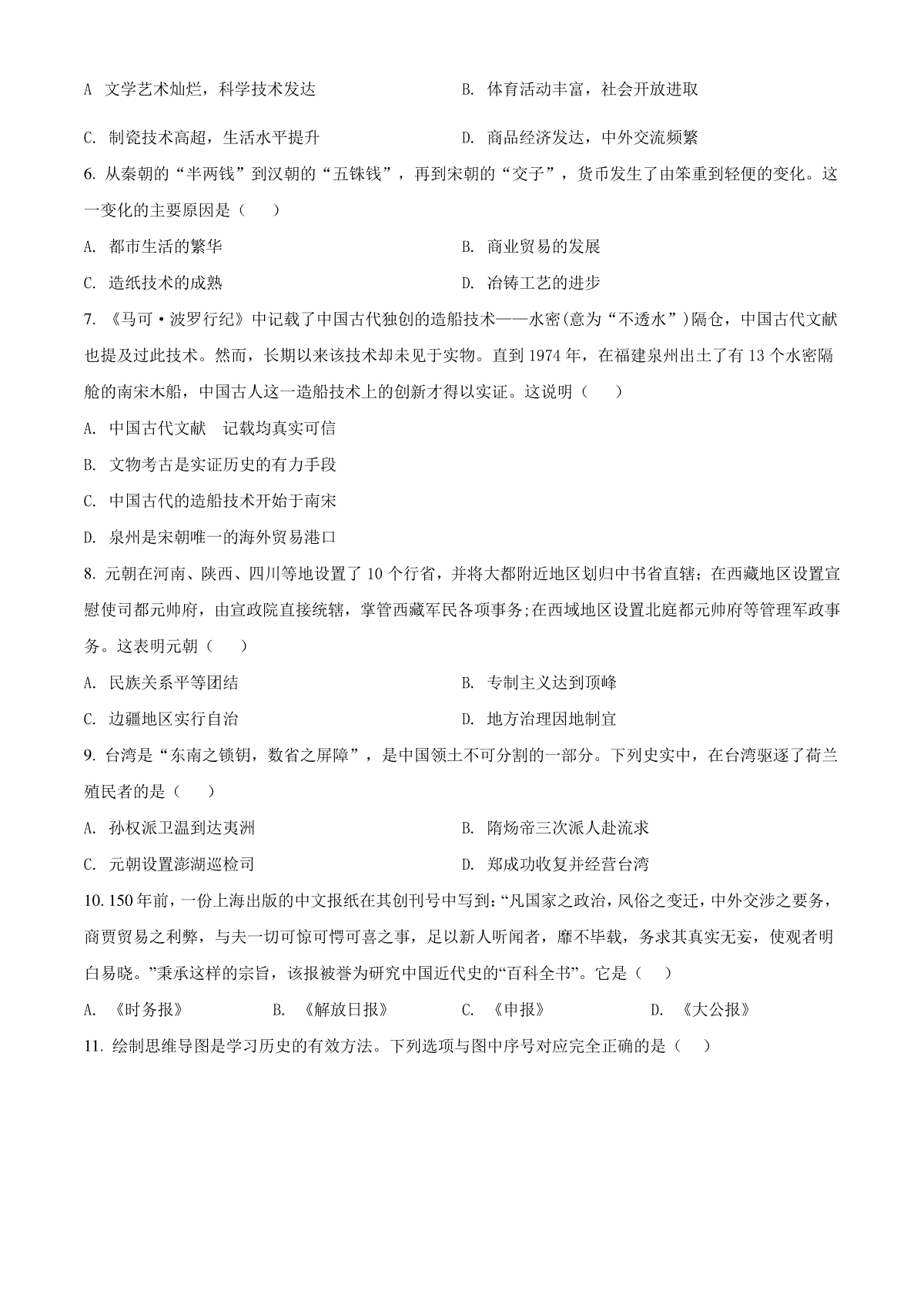 A 文学艺术灿烂，科学技术发达　　B. 体育活动丰富，社会开放进取

C. 制瓷技术高超，生活水平提升　　D. 商品经济发达，中外交流频繁

6. 从秦朝的“半两钱”到汉朝的“五铢钱”，再到宋朝的“交子”，货币发生了由笨重到轻便的变化。这一变化的主要原因是（　）

A. 都市生活的繁华　　B. 商业贸易的发展

C. 造纸技术的成熟　　D. 冶铸工艺的进步

7. 《马可·波罗行纪》中记载了中国古代独创的造船技术——水密(意为“不透水”)隔仓，中国古代文献也提及过此技术。然而，长期以来该技术却未见于实物。直到 1974 年，在福建泉州出土了有 13 个水密隔舱的南宋木船，中国古人这一造船技术上的创新才得以实证。这说明（　）

A. 中国古代文献　记载均真实可信

B. 文物考古是实证历史的有力手段

C. 中国古代的造船技术开始于南宋

D. 泉州是宋朝唯一的海外贸易港口

8. 元朝在河南、陕西、四川等地设置了 10 个行省，并将大都附近地区划归中书省直辖；在西藏地区设置宣慰使司都元帅府，由宣政院直接统辖，掌管西藏军民各项事务;在西域地区设置北庭都元帅府等管理军政事务。这表明元朝（　）

A. 民族关系平等团结　　B. 专制主义达到顶峰

C. 边疆地区实行自治　　D. 地方治理因地制宜

9. 台湾是“东南之锁钥，数省之屏障”，是中国领土不可分割的一部分。下列史实中，在台湾驱逐了荷兰殖民者的是（　）

A. 孙权派卫温到达夷洲　　B. 隋炀帝三次派人赴流求

C. 元朝设置澎湖巡检司　　D. 郑成功收复并经营台湾

10. 150 年前，一份上海出版的中文报纸在其创刊号中写到:“凡国家之政治，风俗之变迁，中外交涉之要务，商贾贸易之利弊，与夫一切可惊可愕可喜之事，足以新人听闻者，靡不毕载，务求其真实无妄，使观者明白易晓。”秉承这样的宗旨，该报被誉为研究中国近代史的“百科全书”。它是（　）

A. 《时务报》　　B. 《解放日报》　　C. 《申报》　　D. 《大公报》

11. 绘制思维导图是学习历史的有效方法。下列选项与图中序号对应完全正确的是（　）